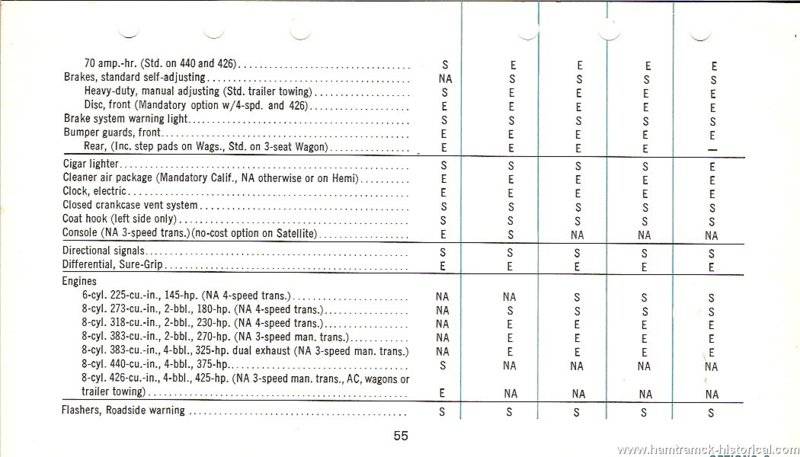 | | | | | | |
|---|---|---|---|---|---|
| 70 amp.-hr. (Std. on 440 and 426) | S | E | E | E | E |
| Brakes, standard self-adjusting | NA | S | S | S | S |
| Heavy-duty, manual adjusting (Std. trailer towing) | S | E | E | E | E |
| Disc, front (Mandatory option w/4-spd. and 426) | E | E | E | E | E |
| Brake system warning light | S | S | S | S | S |
| Bumper guards, front | E | E | E | E | E |
| Rear, (Inc. step pads on Wags., Std. on 3-seat Wagon) | E | E | E | E | — |
| Cigar lighter | S | S | S | S | E |
| Cleaner air package (Mandatory Calif., NA otherwise or on Hemi) | E | E | E | E | E |
| Clock, electric | E | E | E | E | E |
| Closed crankcase vent system | S | S | S | S | S |
| Coat hook (left side only) | S | S | S | S | S |
| Console (NA 3-speed trans.)(no-cost option on Satellite) | E | S | NA | NA | NA |
| Directional signals | S | S | S | S | S |
| Differential, Sure-Grip | E | E | E | E | E |
| Engines | | | | | |
| 6-cyl. 225-cu.-in., 145-hp. (NA 4-speed trans.) | NA | NA | S | S | S |
| 8-cyl. 273-cu.-in., 2-bbl., 180-hp. (NA 4-speed trans.) | NA | S | S | S | S |
| 8-cyl. 318-cu.-in., 2-bbl., 230-hp. (NA 4-speed trans.) | NA | E | E | E | E |
| 8-cyl. 383-cu.-in., 2-bbl., 270-hp. (NA 3-speed man. trans.) | NA | E | E | E | E |
| 8-cyl. 383-cu.-in., 4-bbl., 325-hp. dual exhaust (NA 3-speed man. trans.) | NA | E | E | E | E |
| 8-cyl. 440-cu.-in., 4-bbl., 375-hp. | S | NA | NA | NA | NA |
| 8-cyl. 426-cu.-in., 4-bbl., 425-hp. (NA 3-speed man. trans., AC, wagons or trailer towing) | E | NA | NA | NA | NA |
| Flashers, Roadside warning | S | S | S | S | S |

55

www.hamtramck-historical.com